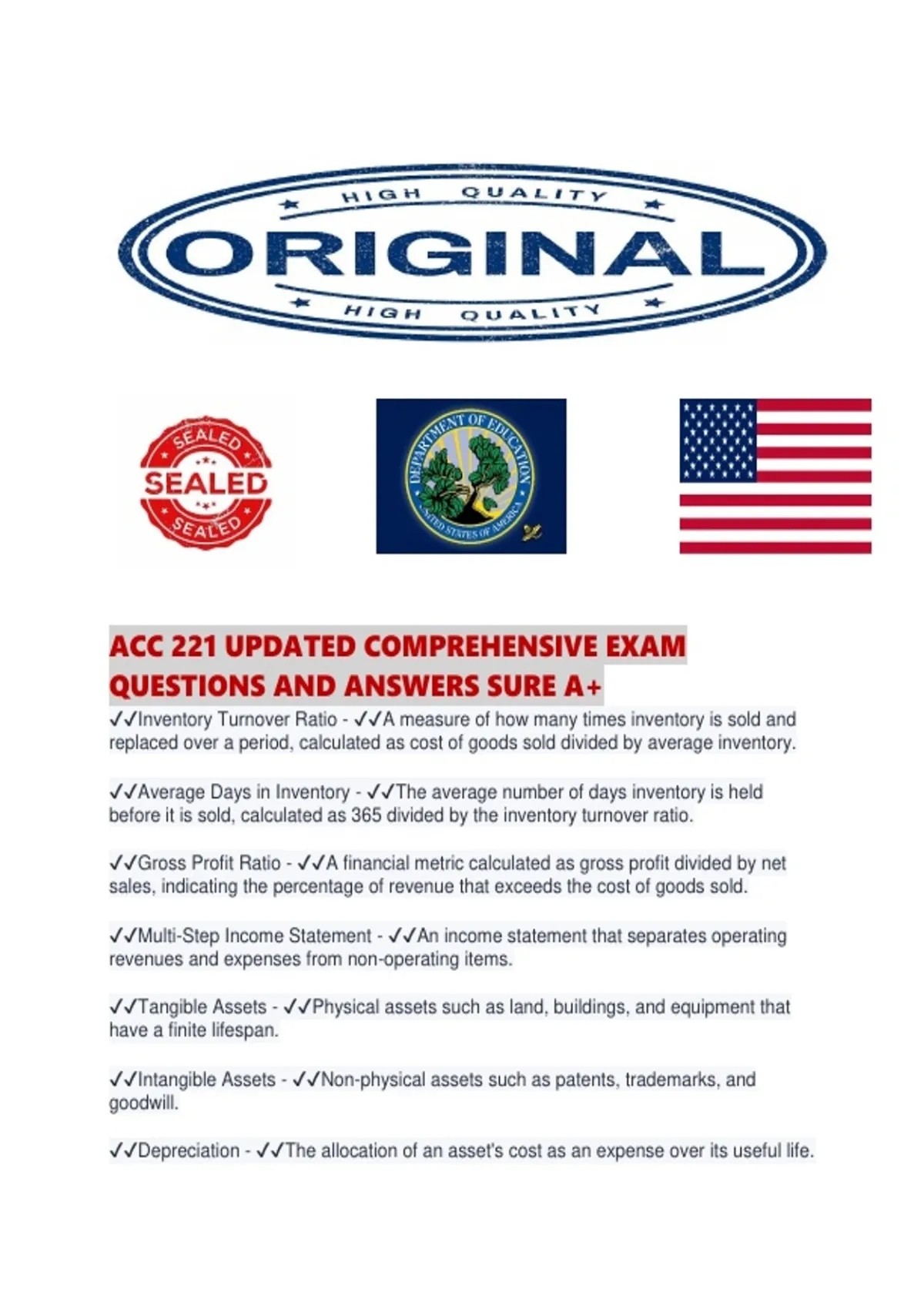 HIGH QUALITY
ORIGINAL
HIGH QUALITY

SEALED
SEALED
SEALED

DEPARTMENT OF EDUCATION
UNITED STATES OF AMERICA

ACC 221 UPDATED COMPREHENSIVE EXAM QUESTIONS AND ANSWERS SURE A+

✓✓Inventory Turnover Ratio - ✓✓A measure of how many times inventory is sold and replaced over a period, calculated as cost of goods sold divided by average inventory.

✓✓Average Days in Inventory - ✓✓The average number of days inventory is held before it is sold, calculated as 365 divided by the inventory turnover ratio.

✓✓Gross Profit Ratio - ✓✓A financial metric calculated as gross profit divided by net sales, indicating the percentage of revenue that exceeds the cost of goods sold.

✓✓Multi-Step Income Statement - ✓✓An income statement that separates operating revenues and expenses from non-operating items.

✓✓Tangible Assets - ✓✓Physical assets such as land, buildings, and equipment that have a finite lifespan.

✓✓Intangible Assets - ✓✓Non-physical assets such as patents, trademarks, and goodwill.

✓✓Depreciation - ✓✓The allocation of an asset's cost as an expense over its useful life.